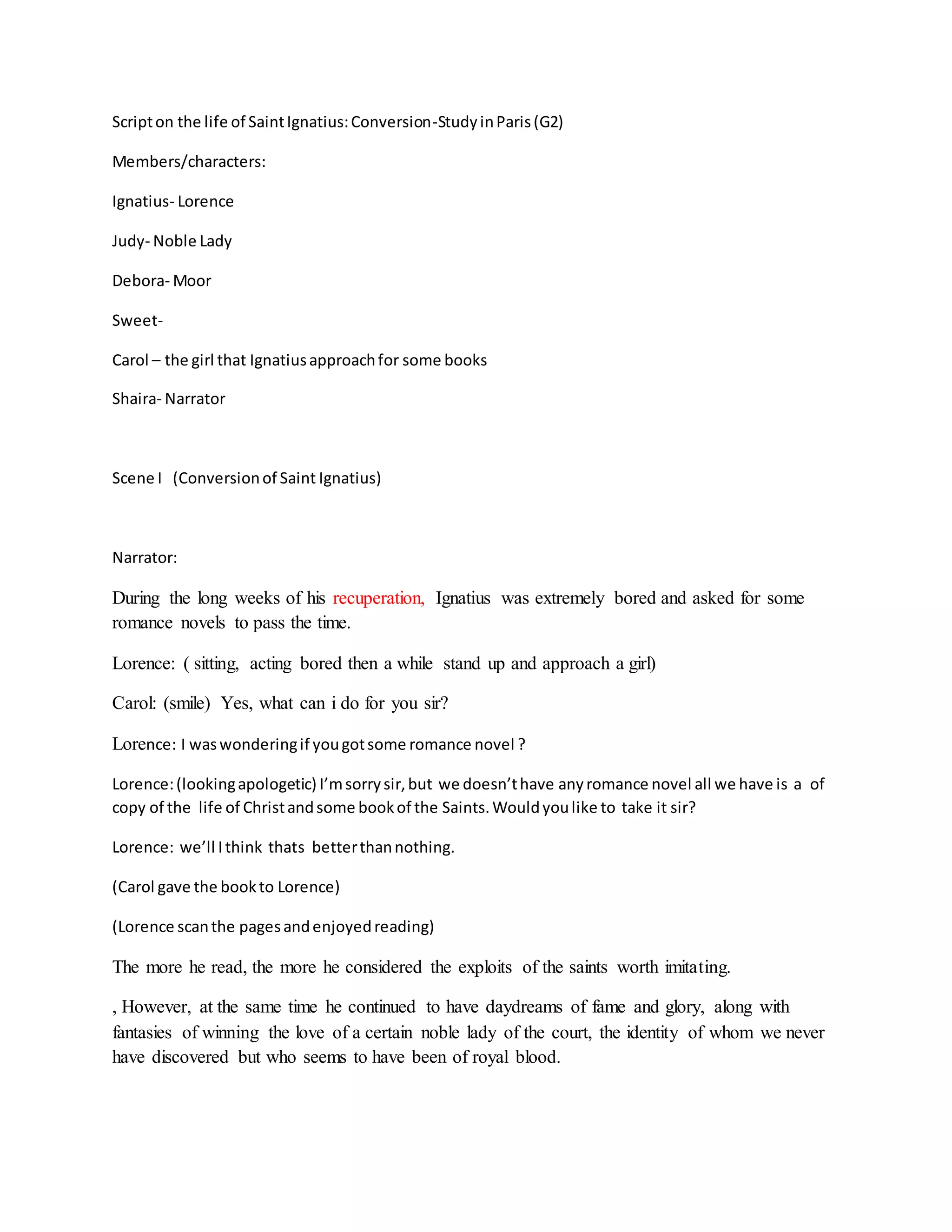 Script on the life of Saint Ignatius: Conversion-Study in Paris (G2)

Members/characters:

Ignatius- Lorence

Judy- Noble Lady

Debora- Moor

Sweet-

Carol – the girl that Ignatius approach for some books

Shaira- Narrator

Scene I (Conversion of Saint Ignatius)

Narrator:

During the long weeks of his recuperation, Ignatius was extremely bored and asked for some romance novels to pass the time.

Lorence: ( sitting, acting bored then a while stand up and approach a girl)

Carol: (smile) Yes, what can i do for you sir?

Lorence: I was wondering if you got some romance novel ?

Lorence: (looking apologetic) I'm sorry sir, but we doesn't have any romance novel all we have is a of copy of the life of Christ and some book of the Saints. Would you like to take it sir?

Lorence: we'll I think thats better than nothing.

(Carol gave the book to Lorence)

(Lorence scan the pages and enjoyed reading)

The more he read, the more he considered the exploits of the saints worth imitating.

, However, at the same time he continued to have daydreams of fame and glory, along with fantasies of winning the love of a certain noble lady of the court, the identity of whom we never have discovered but who seems to have been of royal blood.